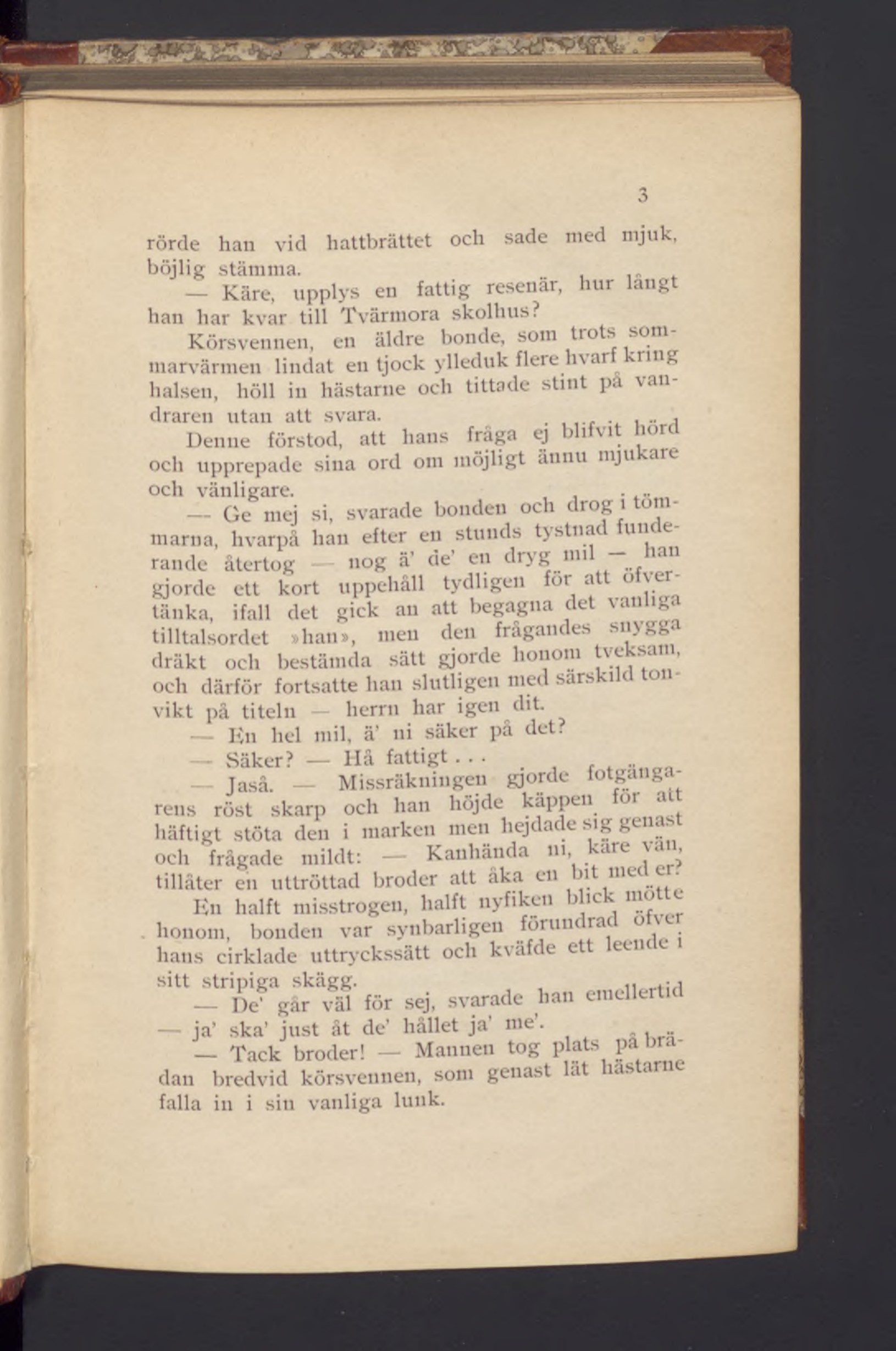 3

rörde han vid hattbrättet och sade med mjuk, böjlig stämma.

— Käre, upplys en fattig resenär, hur långt han har kvar till Tvärmora skolhus?

Körsvennen, en äldre bonde, som trots sommarvärmen lindat en tjock ylleduk flere hvarf kring halsen, höll in hästarne och tittade stint på vandraren utan att svara.

Denne förstod, att hans fråga ej blifvit hörd och upprepade sina ord om möjligt ännu mjukare och vänligare.

— Ge mej si, svarade bonden och drog i tömmarna, hvarpå han efter en stunds tystnad funderande återtog — nog ä' de' en dryg mil — han gjorde ett kort uppehåll tydligen för att öfvertänka, ifall det gick an att begagna det vanliga tilltalsordet »han», men den frågandes snygga dräkt och bestämda sätt gjorde honom tveksam, och därför fortsatte han slutligen med särskild tonvikt på titeln — herrn har igen dit.

— En hel mil, ä' ni säker på det?

— Säker? — Hå fattigt . . .

— Jaså. — Missräkningen gjorde fotgängarens röst skarp och han höjde käppen för att häftigt stöta den i marken men hejdade sig genast och frågade mildt: — Kanhända ni, käre vän, tillåter en uttröttad broder att åka en bit med er?

En halft misstrogen, halft nyfiken blick mötte honom, bonden var synbarligen förundrad öfver hans cirklade uttryckssätt och kväfde ett leende i sitt stripiga skägg.

— De' går väl för sej, svarade han emellertid — ja' ska' just åt de' hållet ja' me'.

— Tack broder! — Mannen tog plats på brädan bredvid körsvennen, som genast lät hästarne falla in i sin vanliga lunk.